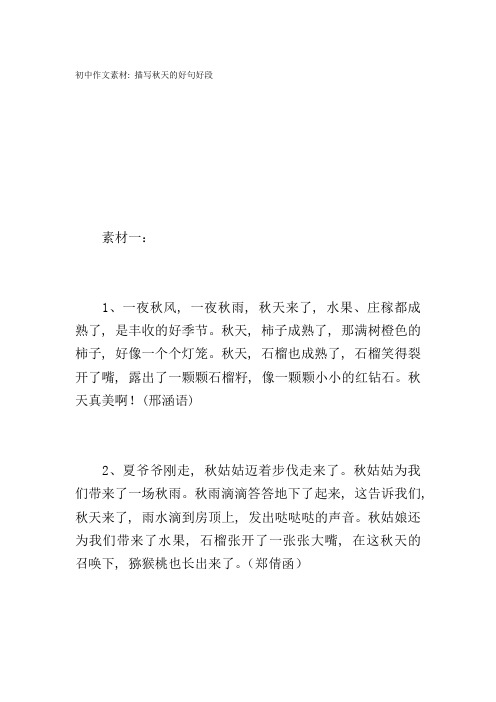 初中作文素材：描写秋天的好句好段

素材一：

1、一夜秋风，一夜秋雨，秋天来了，水果、庄稼都成熟了，是丰收的好季节。秋天，柿子成熟了，那满树橙色的柿子，好像一个个灯笼。秋天，石榴也成熟了，石榴笑得裂开了嘴，露出了一颗颗石榴籽，像一颗颗小小的红钻石。秋天真美啊！（邢涵语）

2、夏爷爷刚走，秋姑姑迈着步伐走来了。秋姑姑为我们带来了一场秋雨。秋雨滴滴答答地下了起来，这告诉我们，秋天来了，雨水滴到房顶上，发出哒哒哒的声音。秋姑娘还为我们带来了水果，石榴张开了一张张大嘴，在这秋天的召唤下，猕猴桃也长出来了。（郑倩函）